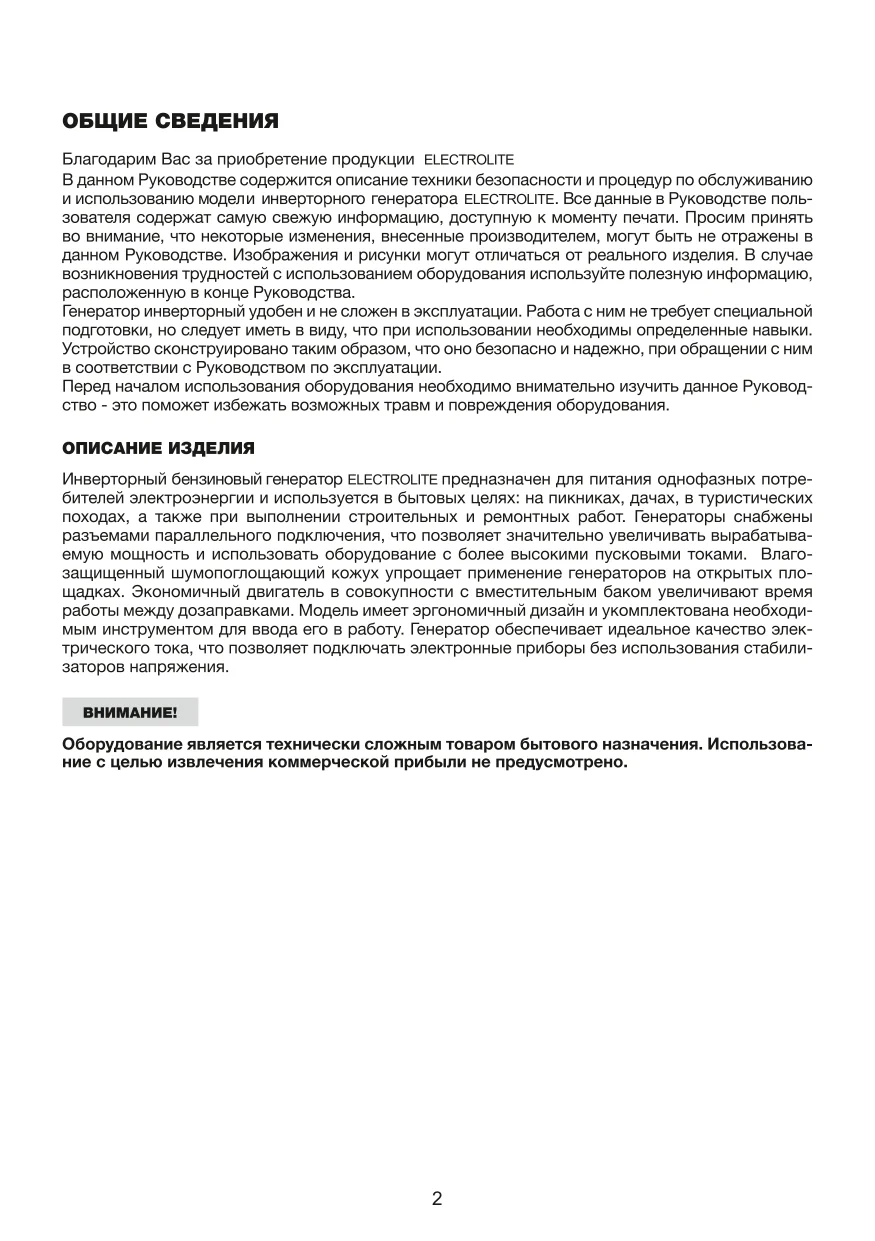 ОБЩИЕ СВЕДЕНИЯ

Благодарим Вас за приобретение продукции ELECTROLITE
В данном Руководстве содержится описание техники безопасности и процедур по обслуживанию и использованию модели инверторного генератора ELECTROLITE. Все данные в Руководстве пользователя содержат самую свежую информацию, доступную к моменту печати. Просим принять во внимание, что некоторые изменения, внесенные производителем, могут быть не отражены в данном Руководстве. Изображения и рисунки могут отличаться от реального изделия. В случае возникновения трудностей с использованием оборудования используйте полезную информацию, расположенную в конце Руководства.
Генератор инверторный удобен и не сложен в эксплуатации. Работа с ним не требует специальной подготовки, но следует иметь в виду, что при использовании необходимы определенные навыки. Устройство сконструировано таким образом, что оно безопасно и надежно, при обращении с ним в соответствии с Руководством по эксплуатации.
Перед началом использования оборудования необходимо внимательно изучить данное Руководство - это поможет избежать возможных травм и повреждения оборудования.

ОПИСАНИЕ ИЗДЕЛИЯ

Инверторный бензиновый генератор ELECTROLITE предназначен для питания однофазных потребителей электроэнергии и используется в бытовых целях: на пикниках, дачах, в туристических походах, а также при выполнении строительных и ремонтных работ. Генераторы снабжены разъемами параллельного подключения, что позволяет значительно увеличивать вырабатываемую мощность и использовать оборудование с более высокими пусковыми токами. Влагозащищенный шумопоглощающий кожух упрощает применение генераторов на открытых площадках. Экономичный двигатель в совокупности с вместительным баком увеличивают время работы между дозаправками. Модель имеет эргономичный дизайн и укомплектована необходимым инструментом для ввода его в работу. Генератор обеспечивает идеальное качество электрического тока, что позволяет подключать электронные приборы без использования стабилизаторов напряжения.

ВНИМАНИЕ!

Оборудование является технически сложным товаром бытового назначения. Использование с целью извлечения коммерческой прибыли не предусмотрено.

2